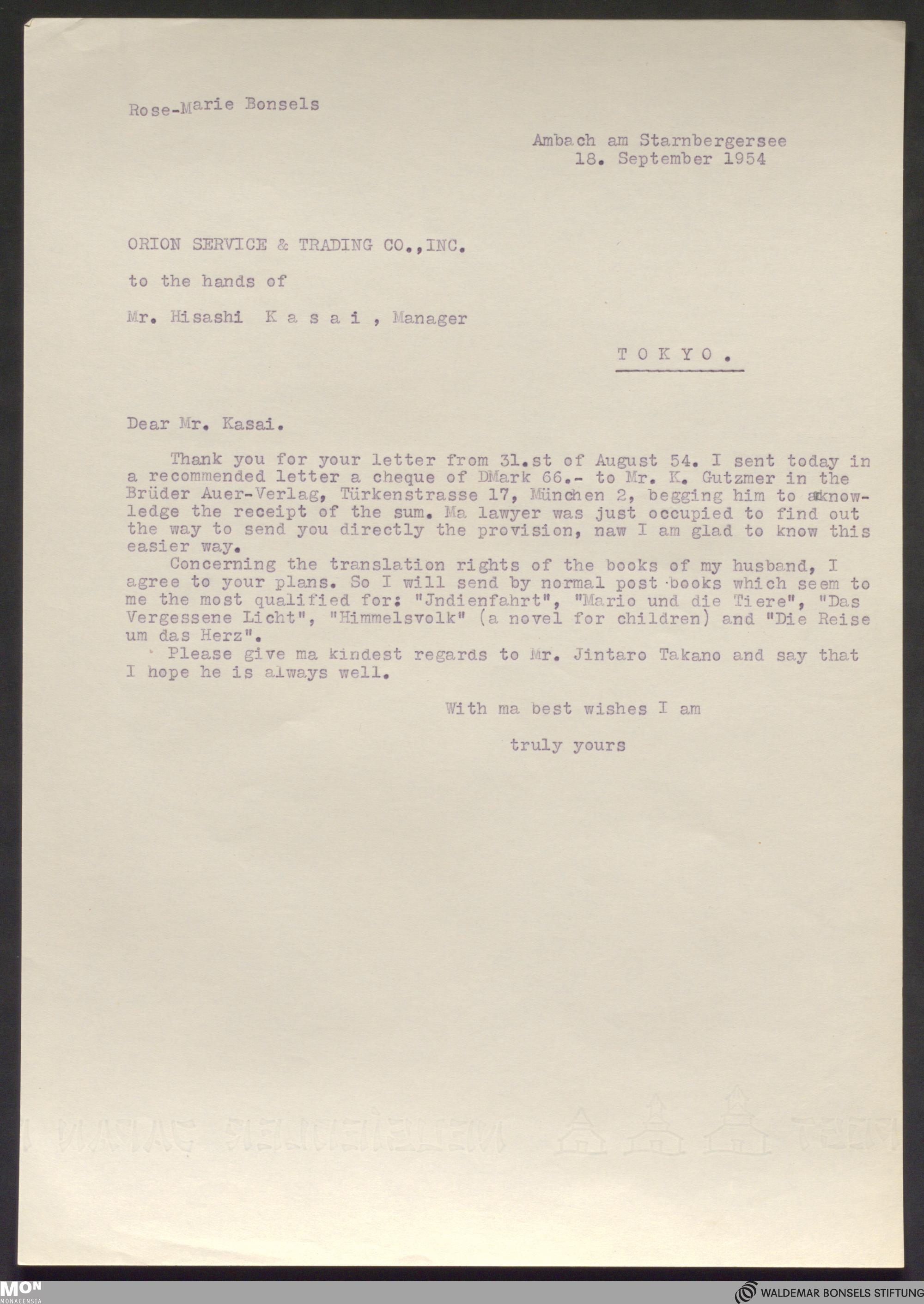 Rose-Marie Bonsels

Ambach am Starnbergersee
18. September 1954

ORION SERVICE & TRADING CO.,INC.

to the hands of

Mr. Hisashi K a s a i , Manager

T O K Y O .

Dear Mr. Kasai.

Thank you for your letter from 31.st of August 54. I sent today in a recommended letter a cheque of DMark 66.- to Mr. K. Gutzmer in the Brüder Auer-Verlag, Türkenstrasse 17, München 2, begging him to aknowledge the receipt of the sum. Ma lawyer was just occupied to find out the way to send you directly the provision, naw I am glad to know this easier way.

Concerning the translation rights of the books of my husband, I agree to your plans. So I will send by normal post books which seem to me the most qualified for: "Jndienfahrt", "Mario und die Tiere", "Das Vergessene Licht", "Himmelsvolk" (a novel for children) and "Die Reise um das Herz".

Please give ma kindest regards to Mr. Jintaro Takano and say that I hope he is always well.

With ma best wishes I am

truly yours

MON MONACENSIA

WALDEMAR BONSELS STIFTUNG